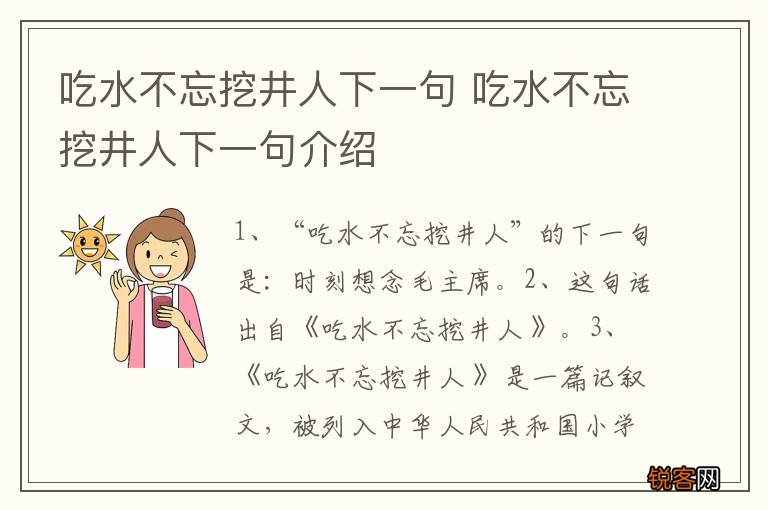 吃水不忘挖井人下一句 吃水不忘挖井人下一句介绍

1、“吃水不忘挖井人”的下一句是：时刻想念毛主席。2、这句话出自《吃水不忘挖井人》。3、《吃水不忘挖井人》是一篇记叙文，被列入中华人民共和国小学

锐客网